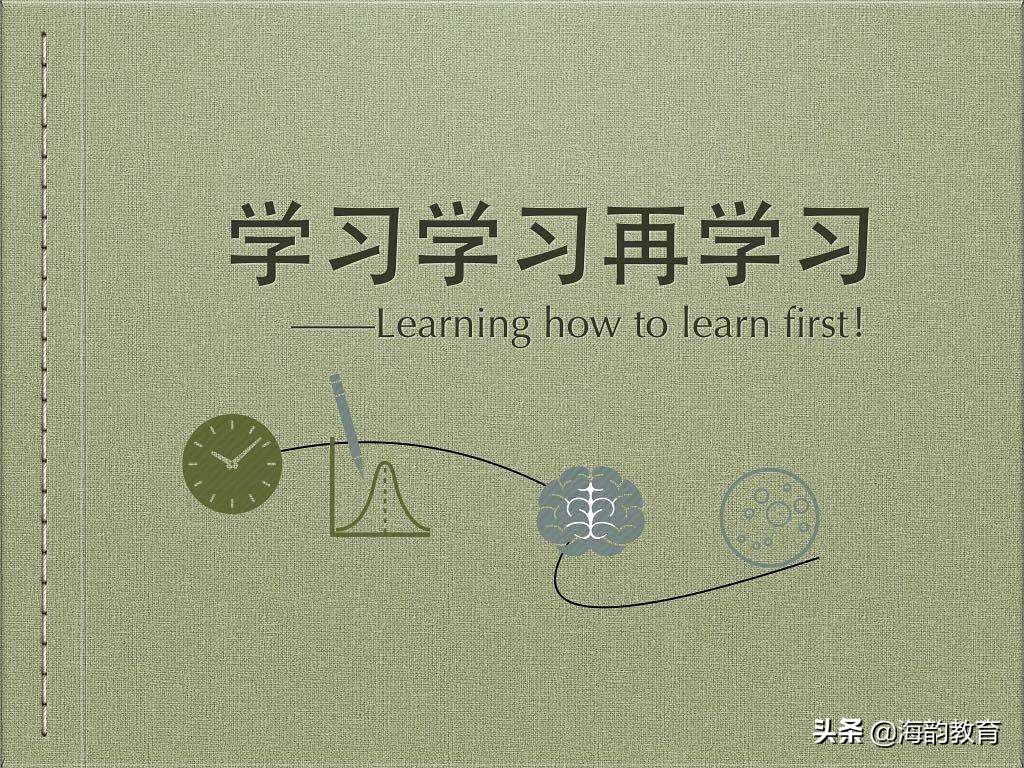 学习学习再学习

——Learning how to learn first!

头条 @海韵教育